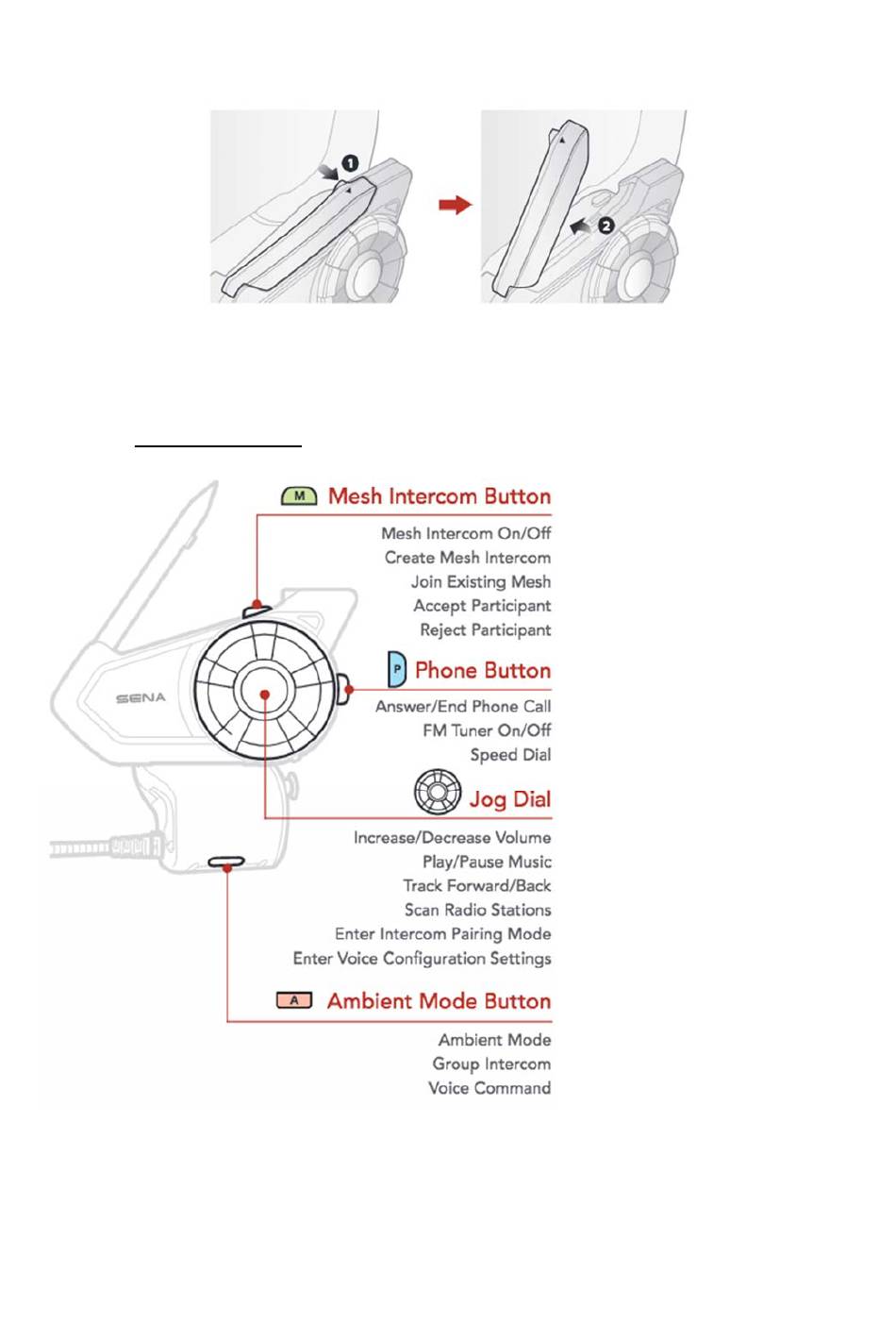 1

2

M Mesh Intercom Button

Mesh Intercom On/Off
Create Mesh Intercom
Join Existing Mesh
Accept Participant
Reject Participant

P Phone Button

Answer/End Phone Call
FM Tuner On/Off
Speed Dial

Jog Dial

Increase/Decrease Volume
Play/Pause Music
Track Forward/Back
Scan Radio Stations
Enter Intercom Pairing Mode
Enter Voice Configuration Settings

A Ambient Mode Button

Ambient Mode
Group Intercom
Voice Command

SENA